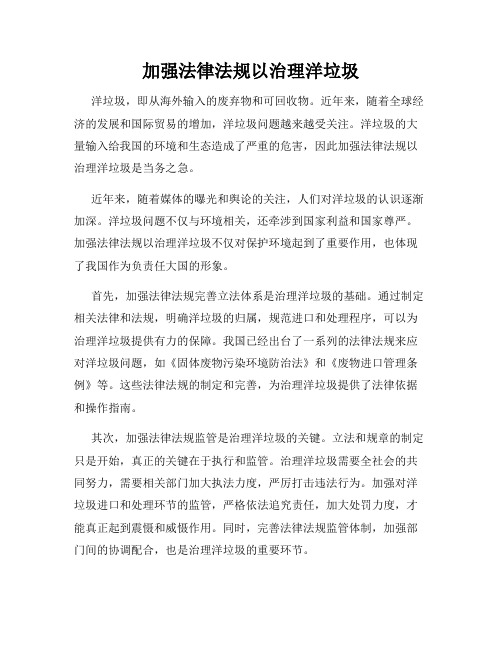 加强法律法规以治理洋垃圾

洋垃圾，即从海外输入的废弃物和可回收物。近年来，随着全球经济的发展和国际贸易的增加，洋垃圾问题越来越受关注。洋垃圾的大量输入给我国的环境和生态造成了严重的危害，因此加强法律法规以治理洋垃圾是当务之急。

近年来，随着媒体的曝光和舆论的关注，人们对洋垃圾的认识逐渐加深。洋垃圾问题不仅与环境相关，还牵涉到国家利益和国家尊严。加强法律法规以治理洋垃圾不仅对保护环境起到了重要作用，也体现了我国作为负责任大国的形象。

首先，加强法律法规完善立法体系是治理洋垃圾的基础。通过制定相关法律和法规，明确洋垃圾的归属，规范进口和处理程序，可以为治理洋垃圾提供有力的保障。我国已经出台了一系列的法律法规来应对洋垃圾问题，如《固体废物污染环境防治法》和《废物进口管理条例》等。这些法律法规的制定和完善，为治理洋垃圾提供了法律依据和操作指南。

其次，加强法律法规监管是治理洋垃圾的关键。立法和规章的制定只是开始，真正的关键在于执行和监管。治理洋垃圾需要全社会的共同努力，需要相关部门加大执法力度，严厉打击违法行为。加强对洋垃圾进口和处理环节的监管，严格依法追究责任，加大处罚力度，才能真正起到震慑和威慑作用。同时，完善法律法规监管体制，加强部门间的协调配合，也是治理洋垃圾的重要环节。